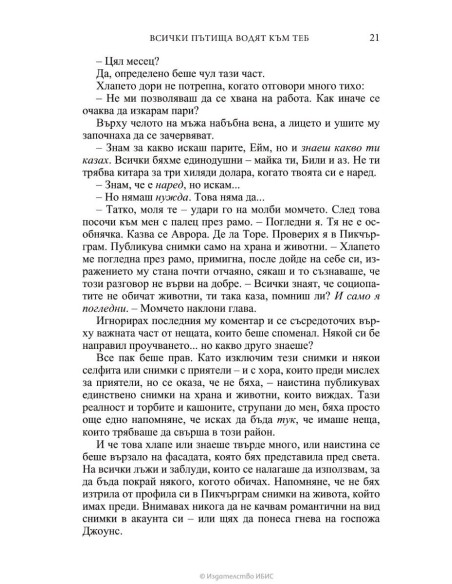 ВСИЧКИ ПЪТИЩА ВОДЯТ КЪМ ТЕБ 21

– Цял месец?

Да, определено беше чул тази част.

Хлапето дори не потрепна, когато отговори много тихо:

– Не ми позволяваш да се хвана на работа. Как иначе се очаква да изкарам пари?

Върху челото на мъжа набъбна вена, а лицето и ушите му започнаха да се зачервяват.

– Знам за какво искаш парите, Ейм, но и знаеш какво ти казах. Всички бяхме единодушни – майка ти, Били и аз. Не ти трябва китара за три хиляди долара, когато твоята си е наред.

– Знам, че е наред, но искам...

– Но нямаш нужда. Това няма да...

– Татко, моля те – удари го на молби момчето. След това посочи към мен с палец през рамо. – Погледни я. Тя не е особнячка. Казва се Аврора. Де ла Торе. Проверих я в Пикчърграм. Публикува снимки само на храна и животни. – Хлапето ме погледна през рамо, примигна, после дойде на себе си, изражението му стана почти отчаяно, сякаш и то съзнаваше, че този разговор не върви на добре. – Всички знаят, че социопатите не обичат животни, ти така каза, помниш ли? И само я погледни. – Момчето наклони глава.

Игнорирах последния му коментар и се съсредоточих върху важната част от нещата, които беше споменал. Някой си бе направил проучването... но какво друго знаеше?

Все пак беше прав. Като изключим тези снимки и някои селфита или снимки с приятели – и с хора, които преди мислех за приятели, но се оказа, че не бяха, – наистина публикувах единствено снимки на храна и животни, които виждах. Тази реалност и торбите и кашоните, струпани до мен, бяха просто още едно напомняне, че исках да бъда тук, че имаше неща, които трябваше да свърша в този район.

И че това хлапе или знаеше твърде много, или наистина се беше вързало на фасадата, която бях представила пред света. На всички лъжи и заблуди, които се налагаше да използвам, за да бъда покрай някого, когото обичах. Напомняне, че не бях изтрила от профила си в Пикчърграм снимки на живота, който имах преди. Внимавах никога да не качвам романтични на вид снимки в акаунта си – или щях да понеса гнева на госпожа Джоунс.

© Издателство ИБИС